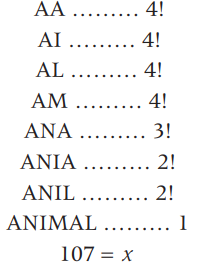 AA ……… 4!

AI ……… 4!

AL ……… 4!

AM ……… 4!

ANA ……… 3!

ANIA ……… 2!

ANIL ……… 2!

ANIMAL ……… 1

$107 = x$